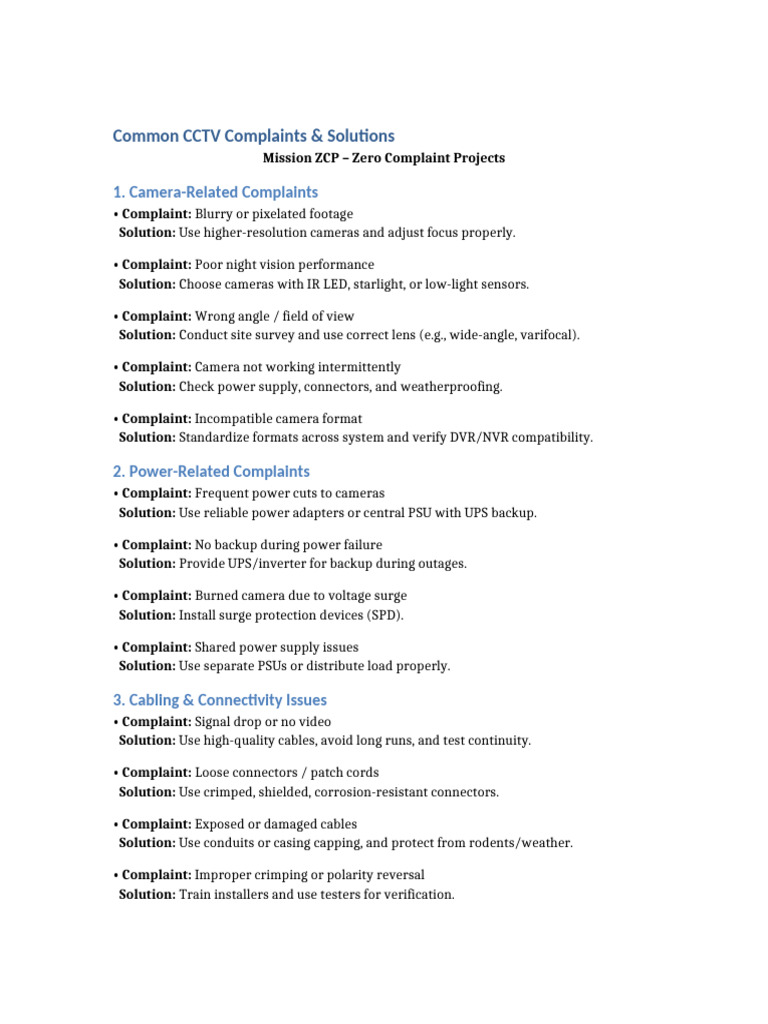 Common CCTV Complaints & Solutions

Mission ZCP – Zero Complaint Projects

1. Camera-Related Complaints

• Complaint: Blurry or pixelated footage
Solution: Use higher-resolution cameras and adjust focus properly.

• Complaint: Poor night vision performance
Solution: Choose cameras with IR LED, starlight, or low-light sensors.

• Complaint: Wrong angle / field of view
Solution: Conduct site survey and use correct lens (e.g., wide-angle, varifocal).

• Complaint: Camera not working intermittently
Solution: Check power supply, connectors, and weatherproofing.

• Complaint: Incompatible camera format
Solution: Standardize formats across system and verify DVR/NVR compatibility.

2. Power-Related Complaints

• Complaint: Frequent power cuts to cameras
Solution: Use reliable power adapters or central PSU with UPS backup.

• Complaint: No backup during power failure
Solution: Provide UPS/inverter for backup during outages.

• Complaint: Burned camera due to voltage surge
Solution: Install surge protection devices (SPD).

• Complaint: Shared power supply issues
Solution: Use separate PSUs or distribute load properly.

3. Cabling & Connectivity Issues

• Complaint: Signal drop or no video
Solution: Use high-quality cables, avoid long runs, and test continuity.

• Complaint: Loose connectors / patch cords
Solution: Use crimped, shielded, corrosion-resistant connectors.

• Complaint: Exposed or damaged cables
Solution: Use conduits or casing capping, and protect from rodents/weather.

• Complaint: Improper crimping or polarity reversal
Solution: Train installers and use testers for verification.